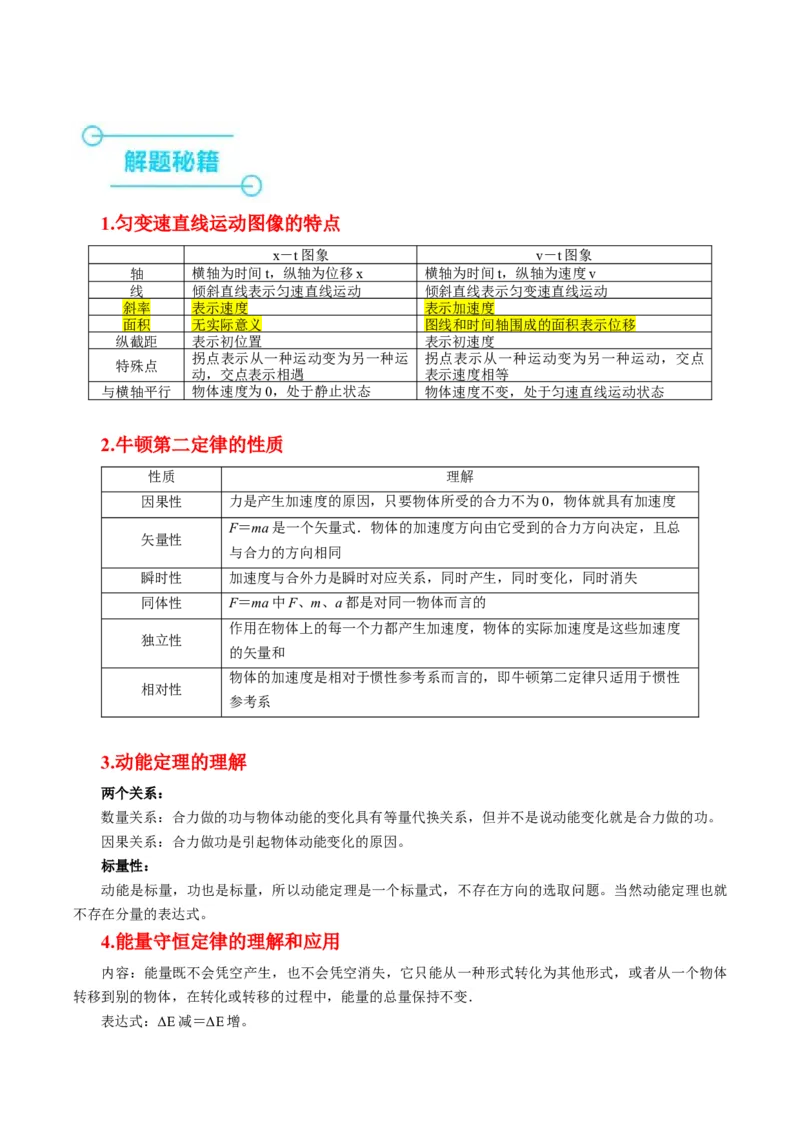 解题秘籍

1.匀变速直线运动图像的特点

| | x－t 图象 | v－t 图象 |
|---|---|---|
| 轴 | 横轴为时间 t，纵轴为位移 x | 横轴为时间 t，纵轴为速度 v |
| 线 | 倾斜直线表示匀速直线运动 | 倾斜直线表示匀变速直线运动 |
| 斜率 | 表示速度 | 表示加速度 |
| 面积 | 无实际意义 | 图线和时间轴围成的面积表示位移 |
| 纵截距 | 表示初位置 | 表示初速度 |
| 特殊点 | 拐点表示从一种运动变为另一种运动，交点表示相遇 | 拐点表示从一种运动变为另一种运动，交点表示速度相等 |
| 与横轴平行 | 物体速度为 0，处于静止状态 | 物体速度不变，处于匀速直线运动状态 |

2.牛顿第二定律的性质

| 性质 | 理解 |
|---|---|
| 因果性 | 力是产生加速度的原因，只要物体所受的合力不为 0，物体就具有加速度 |
| 矢量性 | $F=ma$ 是一个矢量式．物体的加速度方向由它受到的合力方向决定，且总与合力的方向相同 |
| 瞬时性 | 加速度与合外力是瞬时对应关系，同时产生，同时变化，同时消失 |
| 同体性 | $F=ma$ 中 $F$、$m$、$a$ 都是对同一物体而言的 |
| 独立性 | 作用在物体上的每一个力都产生加速度，物体的实际加速度是这些加速度的矢量和 |
| 相对性 | 物体的加速度是相对于惯性参考系而言的，即牛顿第二定律只适用于惯性参考系 |

3.动能定理的理解

两个关系：
数量关系：合力做的功与物体动能的变化具有等量代换关系，但并不是说动能变化就是合力做的功。
因果关系：合力做功是引起物体动能变化的原因。
标量性：
动能是标量，功也是标量，所以动能定理是一个标量式，不存在方向的选取问题。当然动能定理也就不存在分量的表达式。

4.能量守恒定律的理解和应用

内容：能量既不会凭空产生，也不会凭空消失，它只能从一种形式转化为其他形式，或者从一个物体转移到别的物体，在转化或转移的过程中，能量的总量保持不变.
表达式：ΔE 减＝ΔE 增。